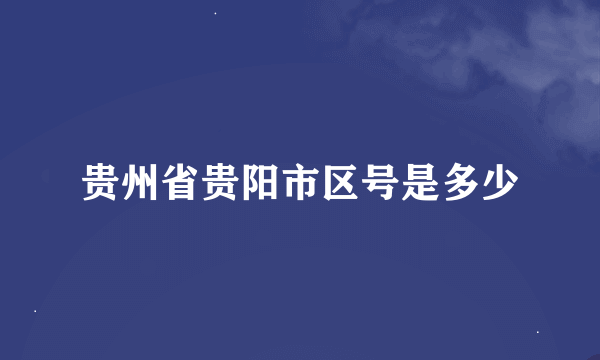 贵州省贵阳市区号是多少